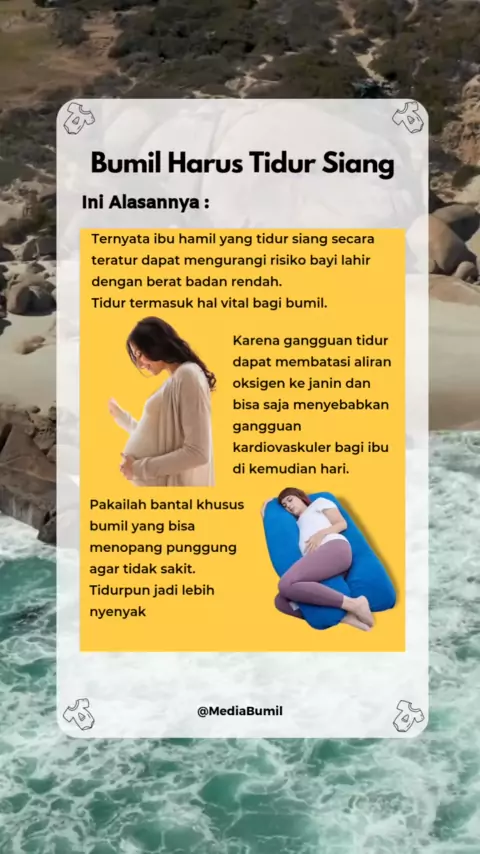 Bumil Harus Tidur Siang

Ini Alasannya :

Ternyata ibu hamil yang tidur siang secara teratur dapat mengurangi risiko bayi lahir dengan berat badan rendah.
Tidur termasuk hal vital bagi bumil.

Karena gangguan tidur dapat membatasi aliran oksigen ke janin dan bisa saja menyebabkan gangguan kardiovaskuler bagi ibu di kemudian hari.

Pakailah bantal khusus bumil yang bisa menopang punggung agar tidak sakit. Tidurpun jadi lebih nyenyak

@MediaBumil